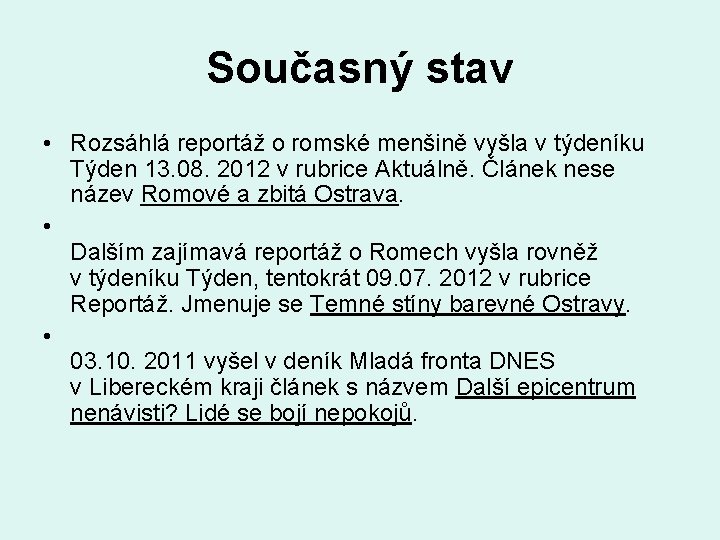 Současný stav

• Rozsáhlá reportáž o romské menšině vyšla v týdeníku Týden 13.08. 2012 v rubrice Aktuálně. Článek nese název Romové a zbitá Ostrava.

• Dalším zajímavá reportáž o Romech vyšla rovněž v týdeníku Týden, tentokrát 09.07. 2012 v rubrice Reportáž. Jmenuje se Temné stíny barevné Ostravy.

• 03.10. 2011 vyšel v deník Mladá fronta DNES v Libereckém kraji článek s názvem Další epicentrum nenávisti? Lidé se bojí nepokojů.